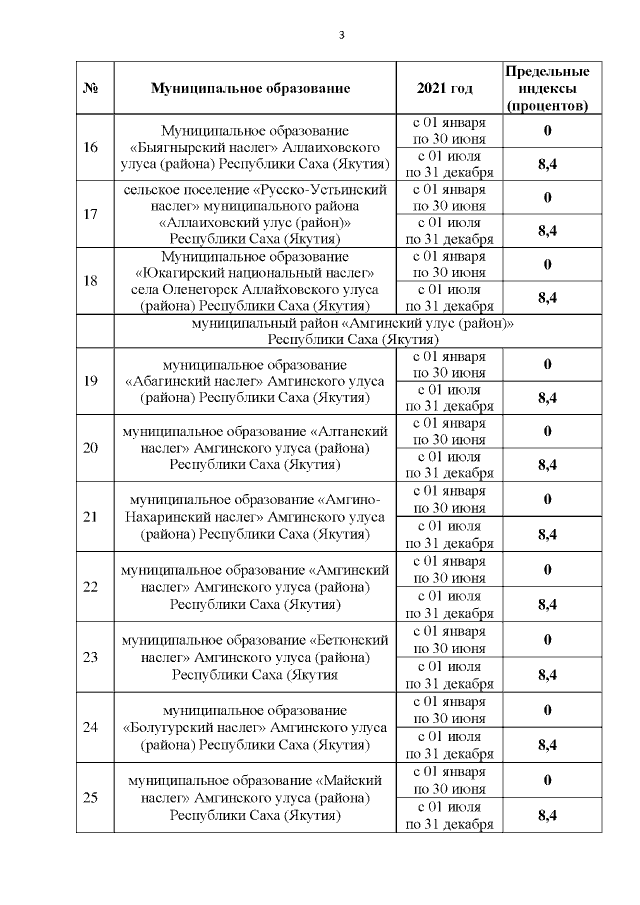 3

| № | Муниципальное образование | 2021 год | Предельные индексы (процентов) |
|---|---|---|---|
| 16 | Муниципальное образование «Быягнырский наслег» Аллаиховского улуса (района) Республики Саха (Якутия) | с 01 января по 30 июня | 0 |
| | | с 01 июля по 31 декабря | 8,4 |
| 17 | сельское поселение «Русско-Устьинский наслег» муниципального района «Аллаиховский улус (район)» Республики Саха (Якутия) | с 01 января по 30 июня | 0 |
| | | с 01 июля по 31 декабря | 8,4 |
| 18 | Муниципальное образование «Юкагирский национальный наслег» села Оленегорск Аллайховского улуса (района) Республики Саха (Якутия) | с 01 января по 30 июня | 0 |
| | | с 01 июля по 31 декабря | 8,4 |
| | муниципальный район «Амгинский улус (район)» Республики Саха (Якутия) | | |
| 19 | муниципальное образование «Абагинский наслег» Амгинского улуса (района) Республики Саха (Якутия) | с 01 января по 30 июня | 0 |
| | | с 01 июля по 31 декабря | 8,4 |
| 20 | муниципальное образование «Алтанский наслег» Амгинского улуса (района) Республики Саха (Якутия) | с 01 января по 30 июня | 0 |
| | | с 01 июля по 31 декабря | 8,4 |
| 21 | муниципальное образование «Амгино-Нахаринский наслег» Амгинского улуса (района) Республики Саха (Якутия) | с 01 января по 30 июня | 0 |
| | | с 01 июля по 31 декабря | 8,4 |
| 22 | муниципальное образование «Амгинский наслег» Амгинского улуса (района) Республики Саха (Якутия) | с 01 января по 30 июня | 0 |
| | | с 01 июля по 31 декабря | 8,4 |
| 23 | муниципальное образование «Бетюнский наслег» Амгинского улуса (района) Республики Саха (Якутия | с 01 января по 30 июня | 0 |
| | | с 01 июля по 31 декабря | 8,4 |
| 24 | муниципальное образование «Болугурский наслег» Амгинского улуса (района) Республики Саха (Якутия) | с 01 января по 30 июня | 0 |
| | | с 01 июля по 31 декабря | 8,4 |
| 25 | муниципальное образование «Майский наслег» Амгинского улуса (района) Республики Саха (Якутия) | с 01 января по 30 июня | 0 |
| | | с 01 июля по 31 декабря | 8,4 |